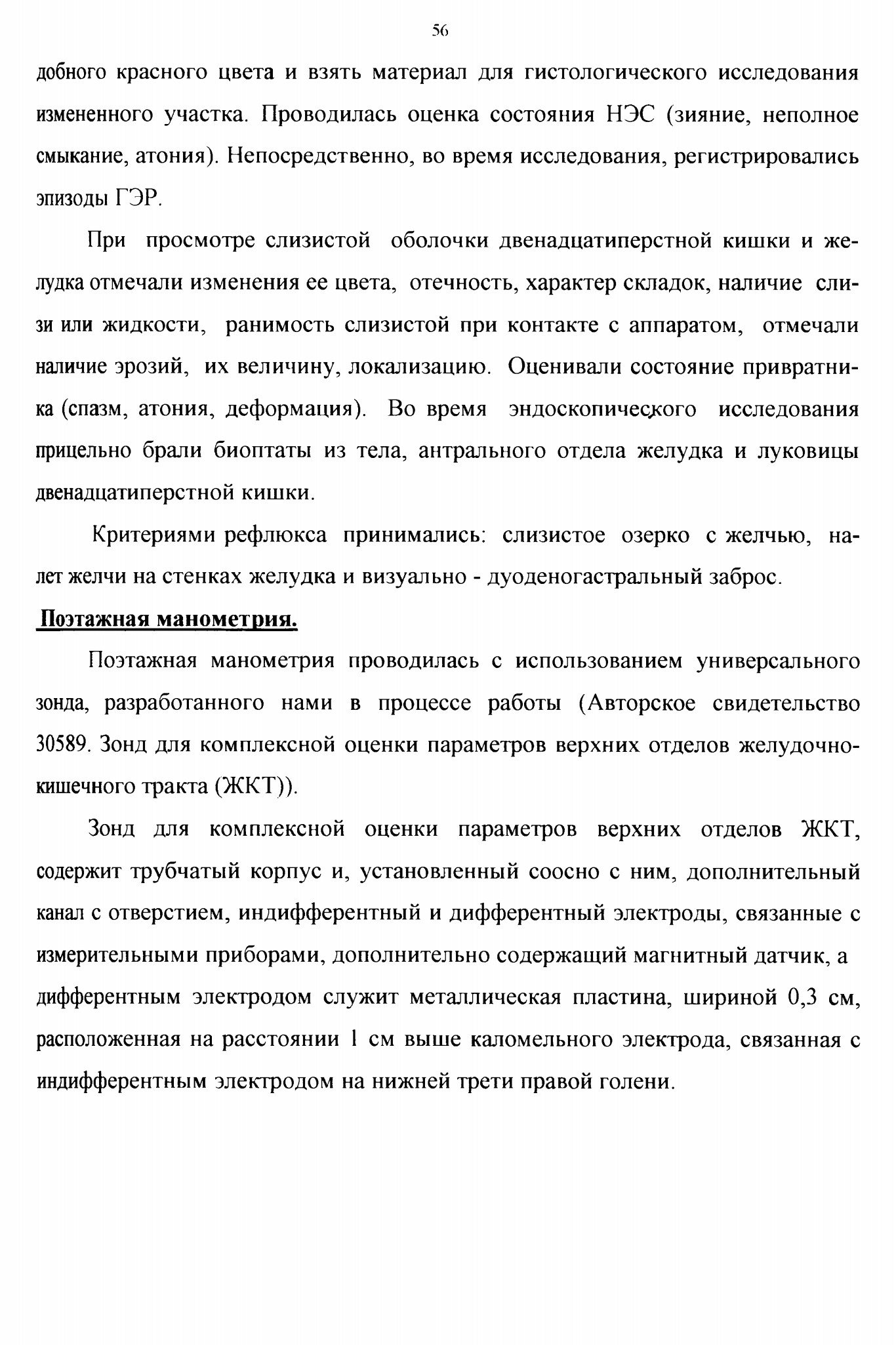 56

добного красного цвета и взять материал для гистологического исследования измененного участка. Проводилась оценка состояния НЭС (зияние, неполное смыкание, атония). Непосредственно, во время исследования, регистрировались эпизоды ГЭР.

При просмотре слизистой оболочки двенадцатиперстной кишки и желудка отмечали изменения ее цвета, отечность, характер складок, наличие слизи или жидкости, ранимость слизистой при контакте с аппаратом, отмечали наличие эрозий, их величину, локализацию. Оценивали состояние привратника (спазм, атония, деформация). Во время эндоскопического исследования прицельно брали биоптаты из тела, антрального отдела желудка и луковицы двенадцатиперстной кишки.

Критериями рефлюкса принимались: слизистое озерко с желчью, налет желчи на стенках желудка и визуально - дуоденогастральный заброс.

Поэтажная манометрия.

Поэтажная манометрия проводилась с использованием универсального зонда, разработанного нами в процессе работы (Авторское свидетельство 30589. Зонд для комплексной оценки параметров верхних отделов желудочно-кишечного тракта (ЖКТ)).

Зонд для комплексной оценки параметров верхних отделов ЖКТ, содержит трубчатый корпус и, установленный соосно с ним, дополнительный канал с отверстием, индифферентный и дифферентный электроды, связанные с измерительными приборами, дополнительно содержащий магнитный датчик, а дифферентным электродом служит металлическая пластина, шириной 0,3 см, расположенная на расстоянии 1 см выше каломельного электрода, связанная с индифферентным электродом на нижней трети правой голени.